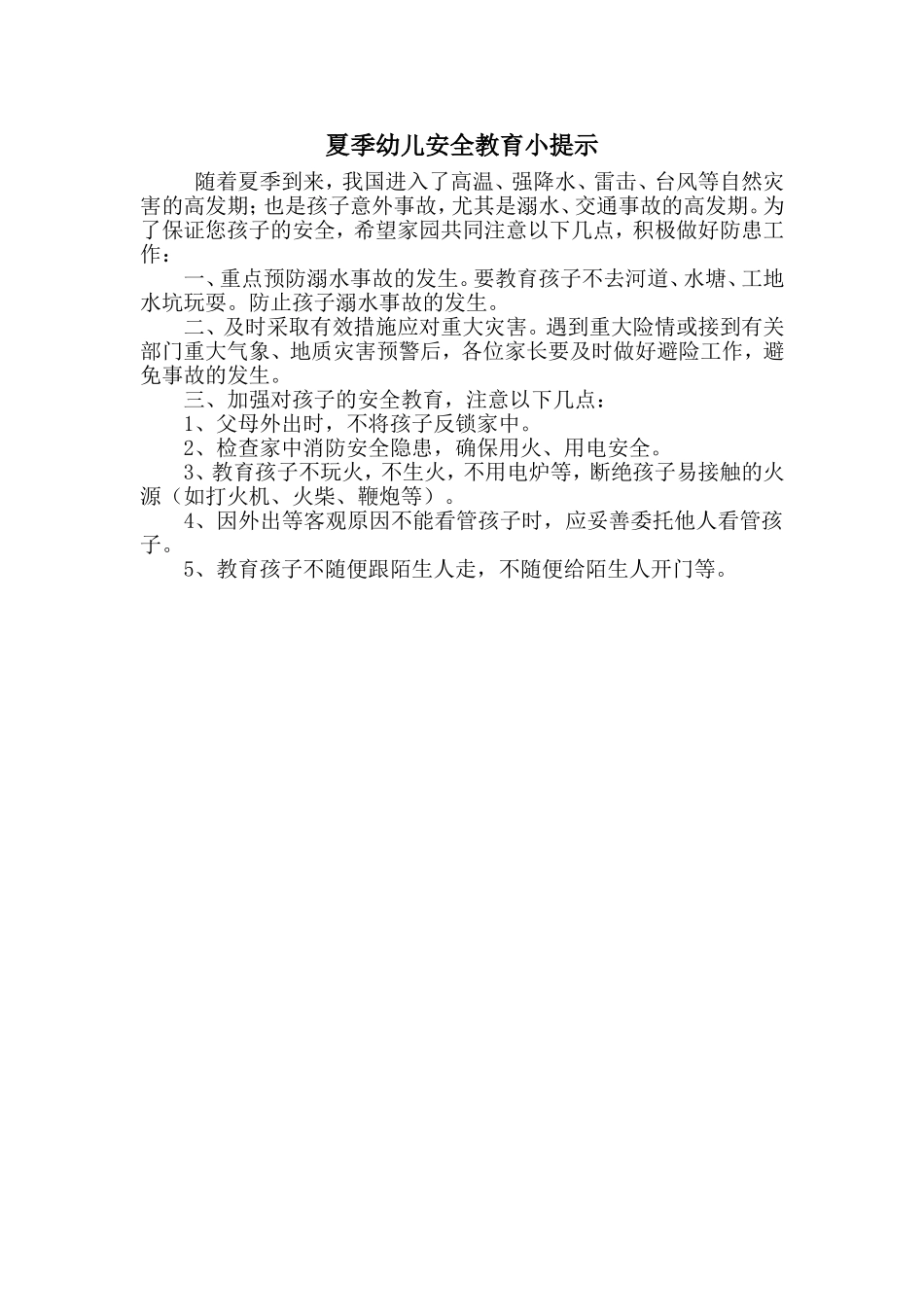 夏季幼儿安全教育小提示

随着夏季到来，我国进入了高温、强降水、雷击、台风等自然灾害的高发期;也是孩子意外事故，尤其是溺水、交通事故的高发期。为了保证您孩子的安全，希望家园共同注意以下几点，积极做好防患工作：

一、重点预防溺水事故的发生。要教育孩子不去河道、水塘、工地水坑玩耍。防止孩子溺水事故的发生。

二、及时采取有效措施应对重大灾害。遇到重大险情或接到有关部门重大气象、地质灾害预警后，各位家长要及时做好避险工作，避免事故的发生。

三、加强对孩子的安全教育，注意以下几点：

1、父母外出时，不将孩子反锁家中。

2、检查家中消防安全隐患，确保用火、用电安全。

3、教育孩子不玩火，不生火，不用电炉等，断绝孩子易接触的火源（如打火机、火柴、鞭炮等）。

4、因外出等客观原因不能看管孩子时，应妥善委托他人看管孩子。

5、教育孩子不随便跟陌生人走，不随便给陌生人开门等。